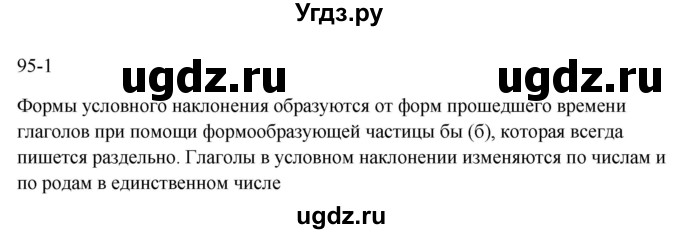 Угдз.ру

95-1 ugdz.ru ugdz.ru

Формы условного наклонения образуются от форм прошедшего времени глаголов при помощи формообразующей частицы бы (б), которая всегда пишется раздельно. Глаголы в условном наклонении изменяются по числам и по родам в единственном числе

ugdz.ru